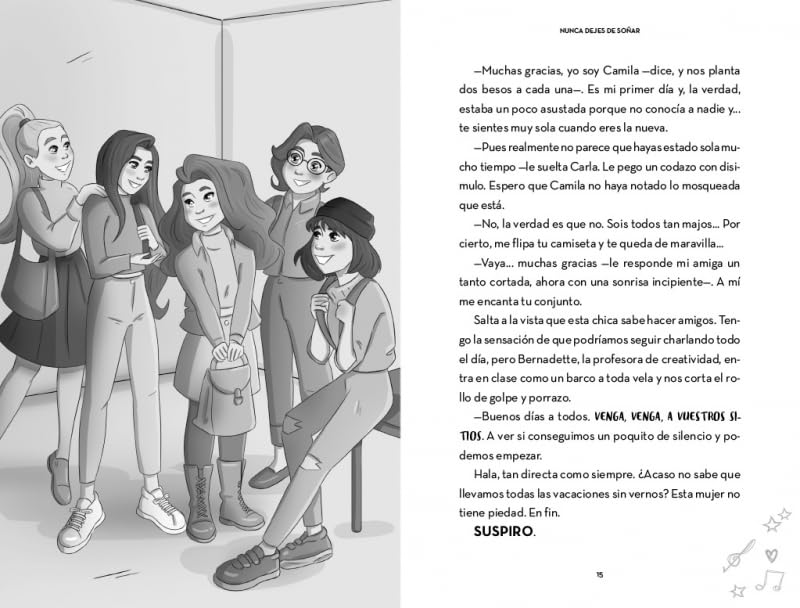 NUNCA DEJES DE SOÑAR

—Muchas gracias, yo soy Camila —dice, y nos planta dos besos a cada una—. Es mi primer día y, la verdad, estaba un poco asustada porque no conocía a nadie y... te sientes muy sola cuando eres la nueva.

—Pues realmente no parece que hayas estado sola mucho tiempo —le suelta Carla. Le pego un codazo con disimulo. Espero que Camila no haya notado lo mosqueada que está.

—No, la verdad es que no. Sois todos tan majos... Por cierto, me flipa tu camiseta y te queda de maravilla...

—Vaya... muchas gracias —le responde mi amiga un tanto cortada, ahora con una sonrisa incipiente—. A mí me encanta tu conjunto.

Salta a la vista que esta chica sabe hacer amigos. Tengo la sensación de que podríamos seguir charlando todo el día, pero Bernadette, la profesora de creatividad, entra en clase como un barco a toda vela y nos corta el rollo de golpe y porrazo.

—Buenos días a todos. VENGA, VENGA, A VUESTROS SITIOS. A ver si conseguimos un poquito de silencio y podemos empezar.

Hala, tan directa como siempre. ¿Acaso no sabe que llevamos todas las vacaciones sin vernos? Esta mujer no tiene piedad. En fin.

SUSPIRO.

15